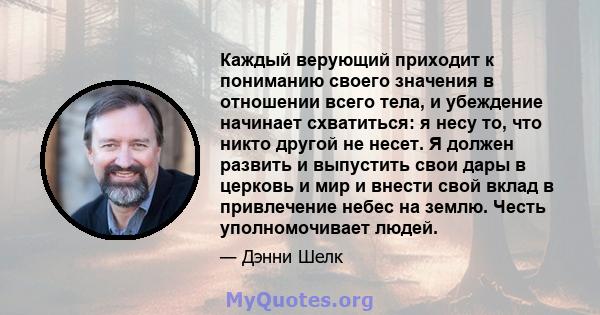 Каждый верующий приходит к пониманию своего значения в отношении всего тела, и убеждение начинает схватиться: я несу то, что никто другой не несет. Я должен развить и выпустить свои дары в церковь и мир и внести свой вклад в привлечение небес на землю. Честь уполномочивает людей.

— Дэнни Шелк

MyQuotes.org